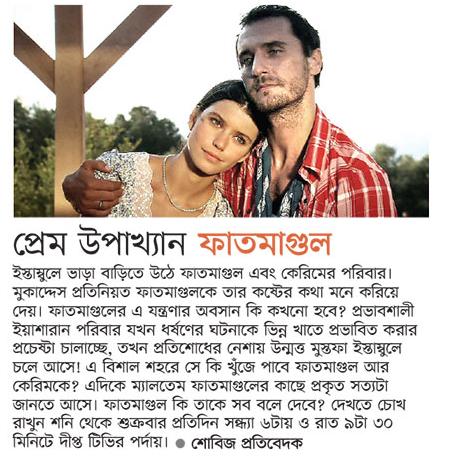 প্রেম উপাখ্যান ফাতমাগুল

ইস্তাম্বুলে ভাড়া বাড়িতে উঠে ফাতমাগুল এবং কেরিমের পরিবার। মুকাদ্দেস প্রতিনিয়ত ফাতমাগুলকে তার কষ্টের কথা মনে করিয়ে দেয়। ফাতমাগুলের এ যন্ত্রণার অবসান কি কখনো হবে? প্রভাবশালী ইয়াশারান পরিবার যখন ধর্ষণের ঘটনাকে ভিন্ন খাতে প্রভাবিত করার প্রচেষ্টা চালাচ্ছে, তখন প্রতিশোধের নেশায় উন্মত্ত মুস্তফা ইস্তাম্বুলে চলে আসে! এ বিশাল শহরে সে কি খুঁজে পাবে ফাতমাগুল আর কেরিমকে? এদিকে ম্যালতেম ফাতমাগুলের কাছে প্রকৃত সত্যটা জানতে আসে। ফাতমাগুল কি তাকে সব বলে দেবে? দেখতে চোখ রাখুন শনি থেকে শুক্রবার প্রতিদিন সন্ধ্যা ৬টায় ও রাত ৯টা ৩০ মিনিটে দীপ্ত টিভির পর্দায়। ● শোবিজ প্রতিবেদক